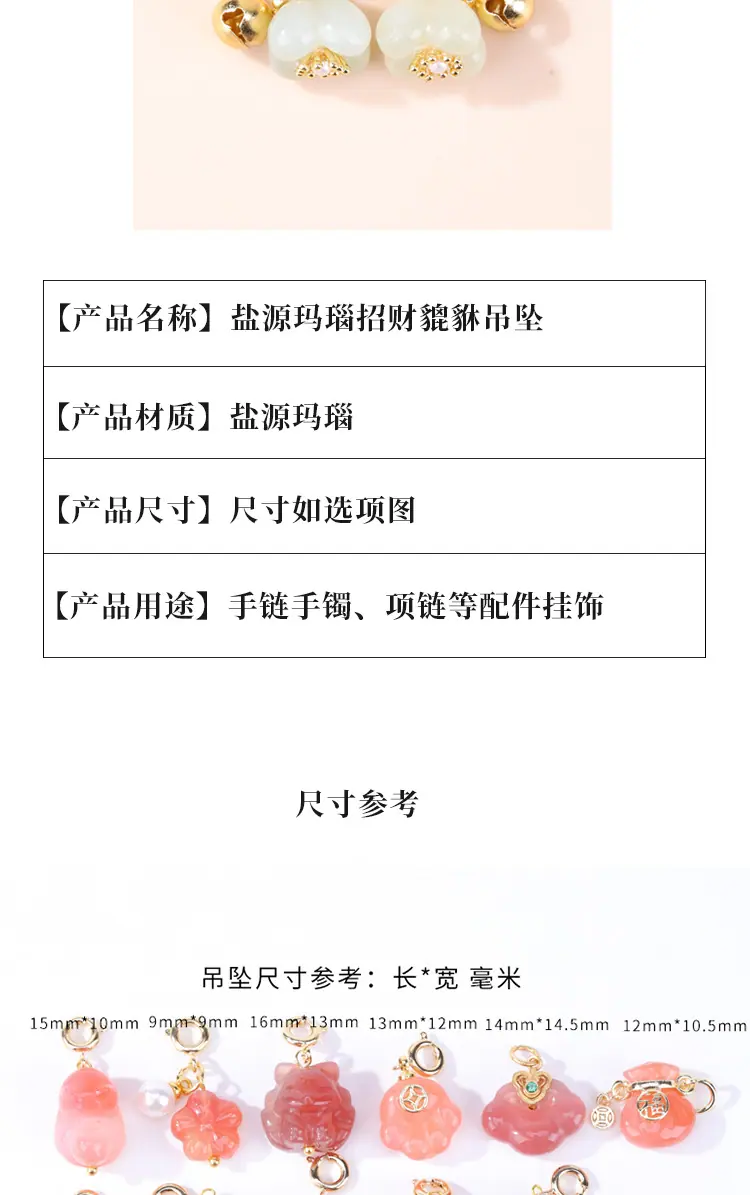 【产品名称】盐源玛瑙招财貔貅吊坠

【产品材质】盐源玛瑙

【产品尺寸】尺寸如选项图

【产品用途】手链手镯、项链等配件挂饰

尺寸参考

吊坠尺寸参考：长*宽 毫米

15mm*10mm 9mm*9mm 16mm*13mm 13mm*12mm 14mm*14.5mm 12mm*10.5mm